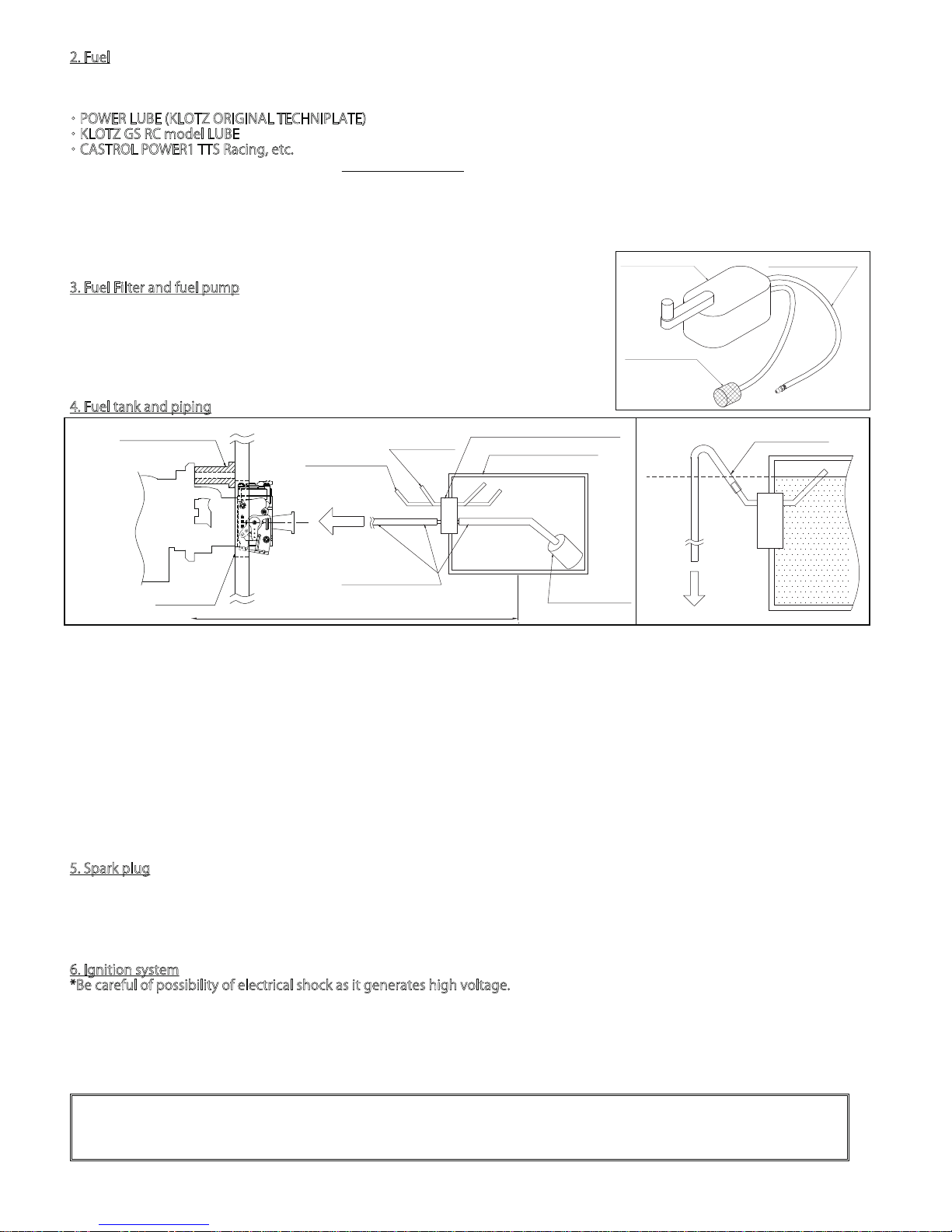 2. Fuel

・POWER LUBE (KLOTZ ORIGINAL TECHNIPLATE)
・KLOTZ GS RC model LUBE
・CASTROL POWER1 TTS Racing, etc.

3. Fuel Filter and fuel pump

4. Fuel tank and piping

5. Spark plug

6. Ignition system
*Be careful of possibility of electrical shock as it generates high voltage.